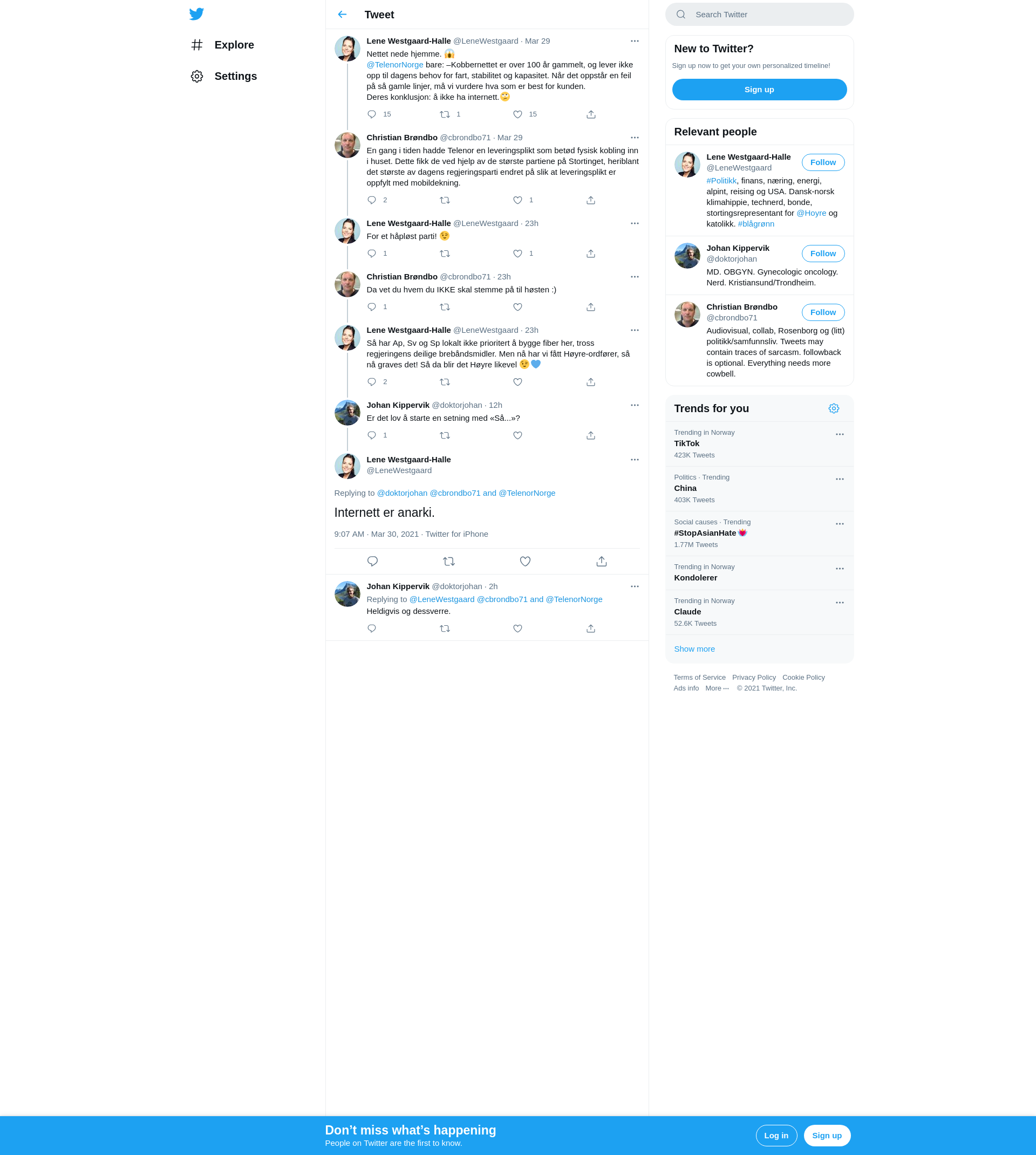 Explore

Settings

Tweet

Lene Westgaard-Halle @LeneWestgaard · Mar 29
Nettet nede hjemme. 😱
@TelenorNorge bare: –Kobbernettet er over 100 år gammelt, og lever ikke opp til dagens behov for fart, stabilitet og kapasitet. Når det oppstår en feil på så gamle linjer, må vi vurdere hva som er best for kunden.
Deres konklusjon: å ikke ha internett.🙄
15 1 15

Christian Brøndbo @cbrondbo71 · Mar 29
En gang i tiden hadde Telenor en leveringsplikt som betød fysisk kobling inn i huset. Dette fikk de ved hjelp av de største partiene på Stortinget, heriblant det største av dagens regjeringsparti endret på slik at leveringsplikt er oppfylt med mobildekning.
2 1

Lene Westgaard-Halle @LeneWestgaard · 23h
For et håpløst parti! 😉
1 1

Christian Brøndbo @cbrondbo71 · 23h
Da vet du hvem du IKKE skal stemme på til høsten :)
1

Lene Westgaard-Halle @LeneWestgaard · 23h
Så har Ap, Sv og Sp lokalt ikke prioritert å bygge fiber her, tross regjeringens deilige brebåndsmidler. Men nå har vi fått Høyre-ordfører, så nå graves det! Så da blir det Høyre likevel 😉💙
2

Johan Kippervik @doktorjohan · 12h
Er det lov å starte en setning med «Så...»?
1

Lene Westgaard-Halle
@LeneWestgaard

Replying to @doktorjohan @cbrondbo71 and @TelenorNorge

Internett er anarki.

9:07 AM · Mar 30, 2021 · Twitter for iPhone

Johan Kippervik @doktorjohan · 2h
Replying to @LeneWestgaard @cbrondbo71 and @TelenorNorge
Heldigvis og dessverre.

Search Twitter

New to Twitter?
Sign up now to get your own personalized timeline!
Sign up

Relevant people

Lene Westgaard-Halle
@LeneWestgaard
Follow
#Politikk, finans, næring, energi, alpint, reising og USA. Dansk-norsk klimahippie, technerd, bonde, stortingsrepresentant for @Hoyre og katolikk. #blågrønn

Johan Kippervik
@doktorjohan
Follow
MD. OBGYN. Gynecologic oncology. Nerd. Kristiansund/Trondheim.

Christian Brøndbo
@cbrondbo71
Follow
Audiovisual, collab, Rosenborg og (litt) politikk/samfunnsliv. Tweets may contain traces of sarcasm. followback is optional. Everything needs more cowbell.

Trends for you

Trending in Norway
TikTok
423K Tweets

Politics · Trending
China
403K Tweets

Social causes · Trending
#StopAsianHate
1.77M Tweets

Trending in Norway
Kondolerer

Trending in Norway
Claude
52.6K Tweets

Show more

Terms of Service Privacy Policy Cookie Policy
Ads info More ··· © 2021 Twitter, Inc.

Don’t miss what’s happening
People on Twitter are the first to know.
Log in Sign up